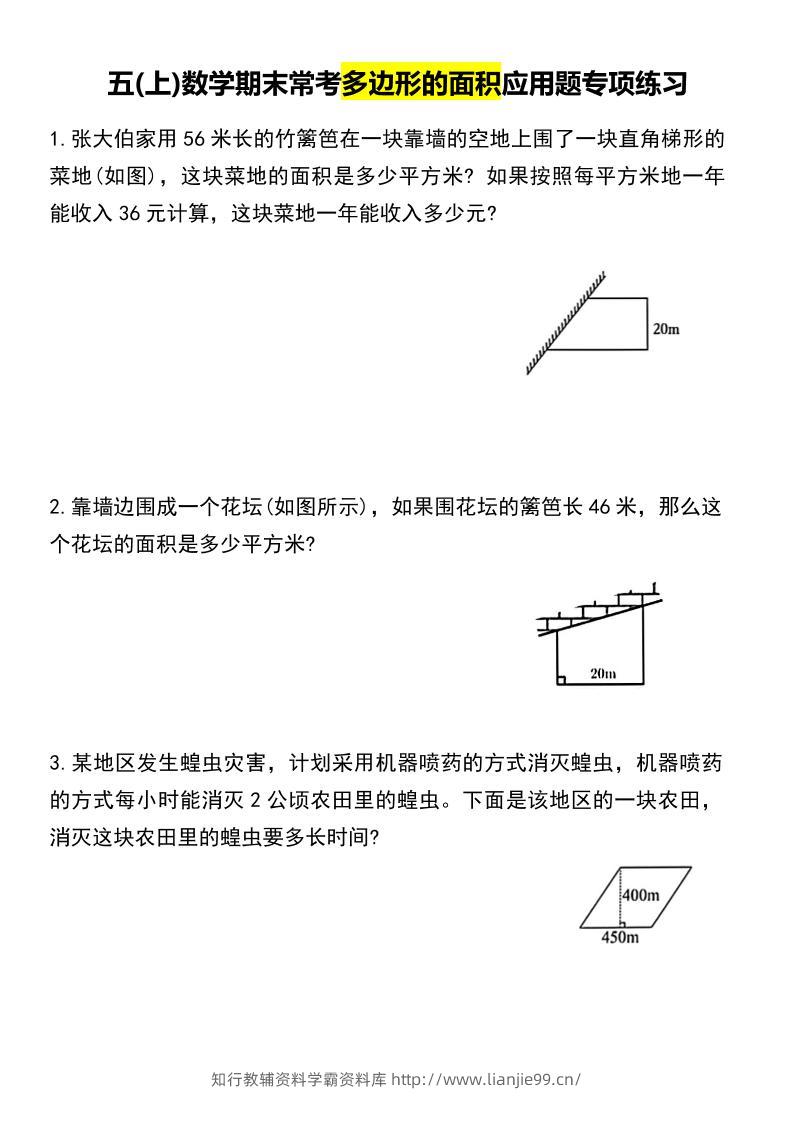 五(上)数学期末常考多边形的面积应用题专项练习

1.张大伯家用56米长的竹篱笆在一块靠墙的空地上围了一块直角梯形的菜地(如图)，这块菜地的面积是多少平方米？如果按照每平方米地一年能收入36元计算，这块菜地一年能收入多少元？

20m

2.靠墙边围成一个花坛(如图所示)，如果围花坛的篱笆长46米，那么这个花坛的面积是多少平方米？

20m

3.某地区发生蝗虫灾害，计划采用机器喷药的方式消灭蝗虫，机器喷药的方式每小时能消灭2公顷农田里的蝗虫。下面是该地区的一块农田，消灭这块农田里的蝗虫要多长时间？

400m
450m

知行教辅资料学霸资料库 http://www.lianjie99.cn/